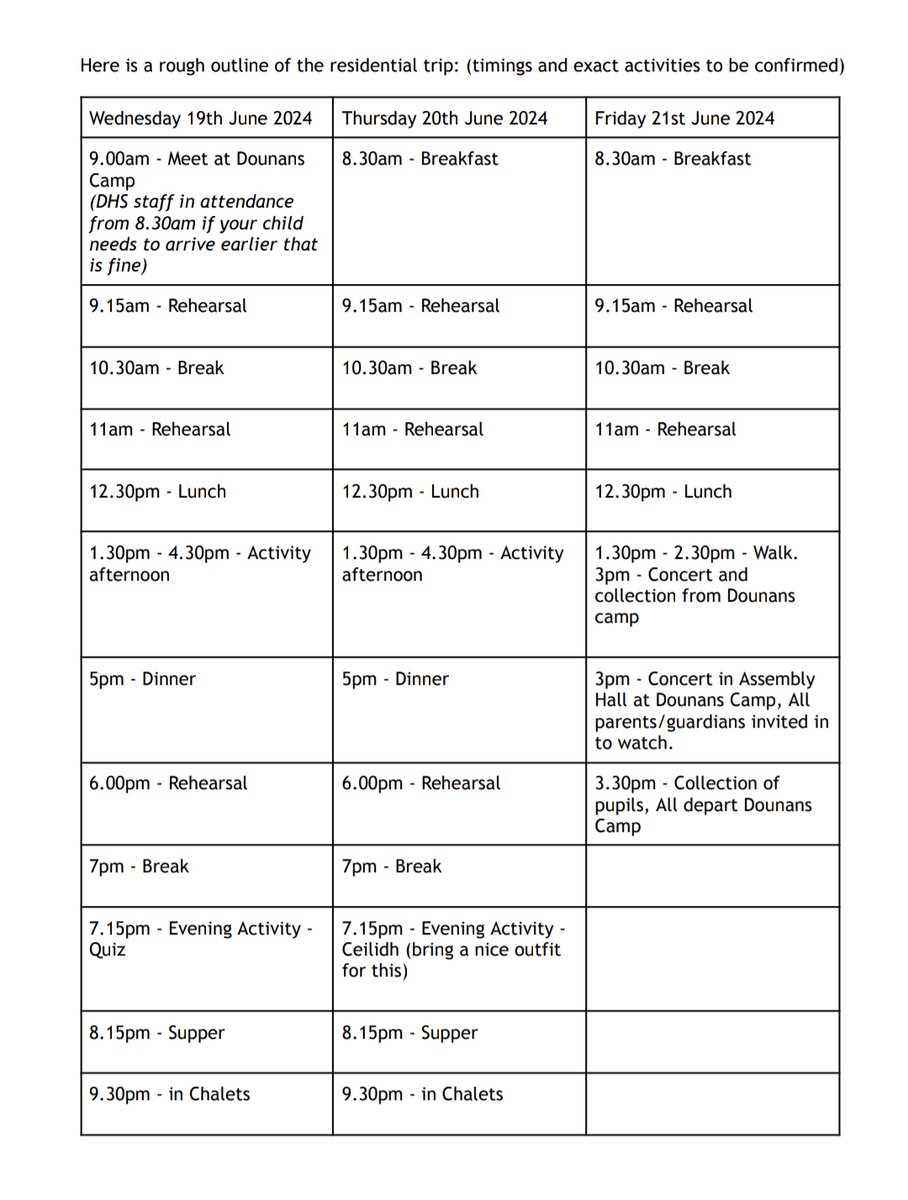 Here is a rough outline of the residential trip: (timings and exact activities to be confirmed)

| Wednesday 19th June 2024 | Thursday 20th June 2024 | Friday 21st June 2024 |
|---|---|---|
| 9.00am - Meet at Dounans Camp (DHS staff in attendance from 8.30am if your child needs to arrive earlier that is fine) | 8.30am - Breakfast | 8.30am - Breakfast |
| 9.15am - Rehearsal | 9.15am - Rehearsal | 9.15am - Rehearsal |
| 10.30am - Break | 10.30am - Break | 10.30am - Break |
| 11am - Rehearsal | 11am - Rehearsal | 11am - Rehearsal |
| 12.30pm - Lunch | 12.30pm - Lunch | 12.30pm - Lunch |
| 1.30pm - 4.30pm - Activity afternoon | 1.30pm - 4.30pm - Activity afternoon | 1.30pm - 2.30pm - Walk. 3pm - Concert and collection from Dounans camp |
| 5pm - Dinner | 5pm - Dinner | 3pm - Concert in Assembly Hall at Dounans Camp, All parents/guardians invited in to watch. |
| 6.00pm - Rehearsal | 6.00pm - Rehearsal | 3.30pm - Collection of pupils, All depart Dounans Camp |
| 7pm - Break | 7pm - Break | |
| 7.15pm - Evening Activity - Quiz | 7.15pm - Evening Activity - Ceilidh (bring a nice outfit for this) | |
| 8.15pm - Supper | 8.15pm - Supper | |
| 9.30pm - in Chalets | 9.30pm - in Chalets | |